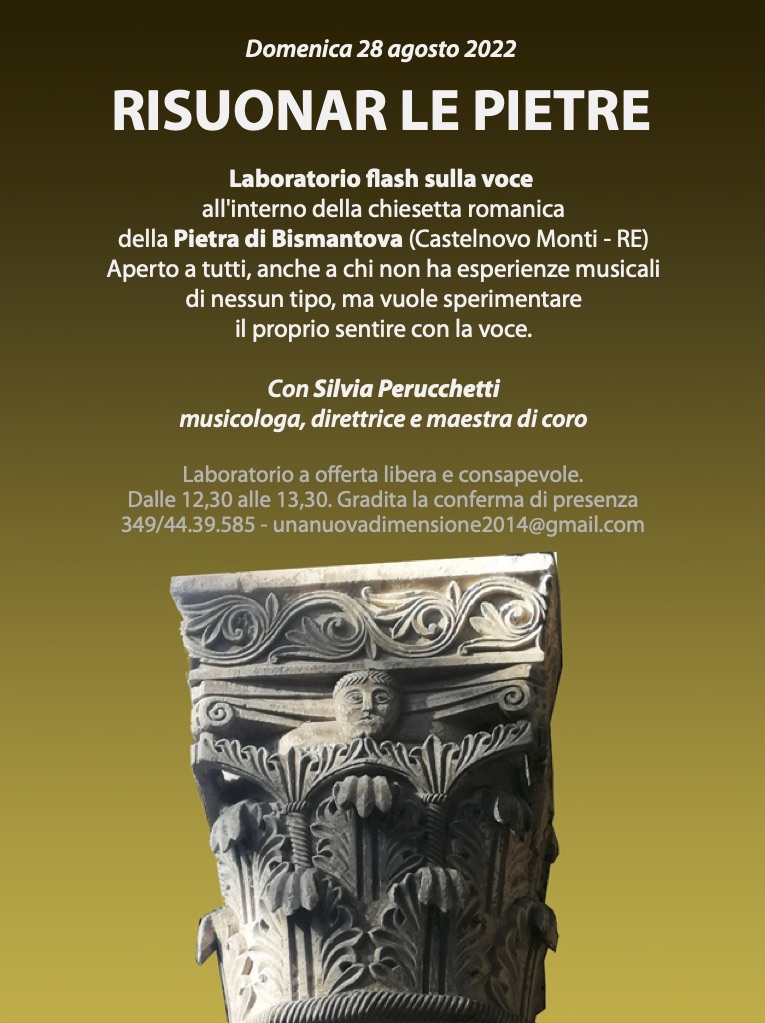 Domenica 28 agosto 2022

RISUONAR LE PIETRE

Laboratorio flash sulla voce
all'interno della chiesetta romanica
della Pietra di Bismantova (Castelnovo Monti - RE)
Aperto a tutti, anche a chi non ha esperienze musicali
di nessun tipo, ma vuole sperimentare
il proprio sentire con la voce.

Con Silvia Perucchetti
musicologa, direttrice e maestra di coro

Laboratorio a offerta libera e consapevole.
Dalle 12,30 alle 13,30. Gradita la conferma di presenza
349/44.39.585 - unanuovadimensione2014@gmail.com